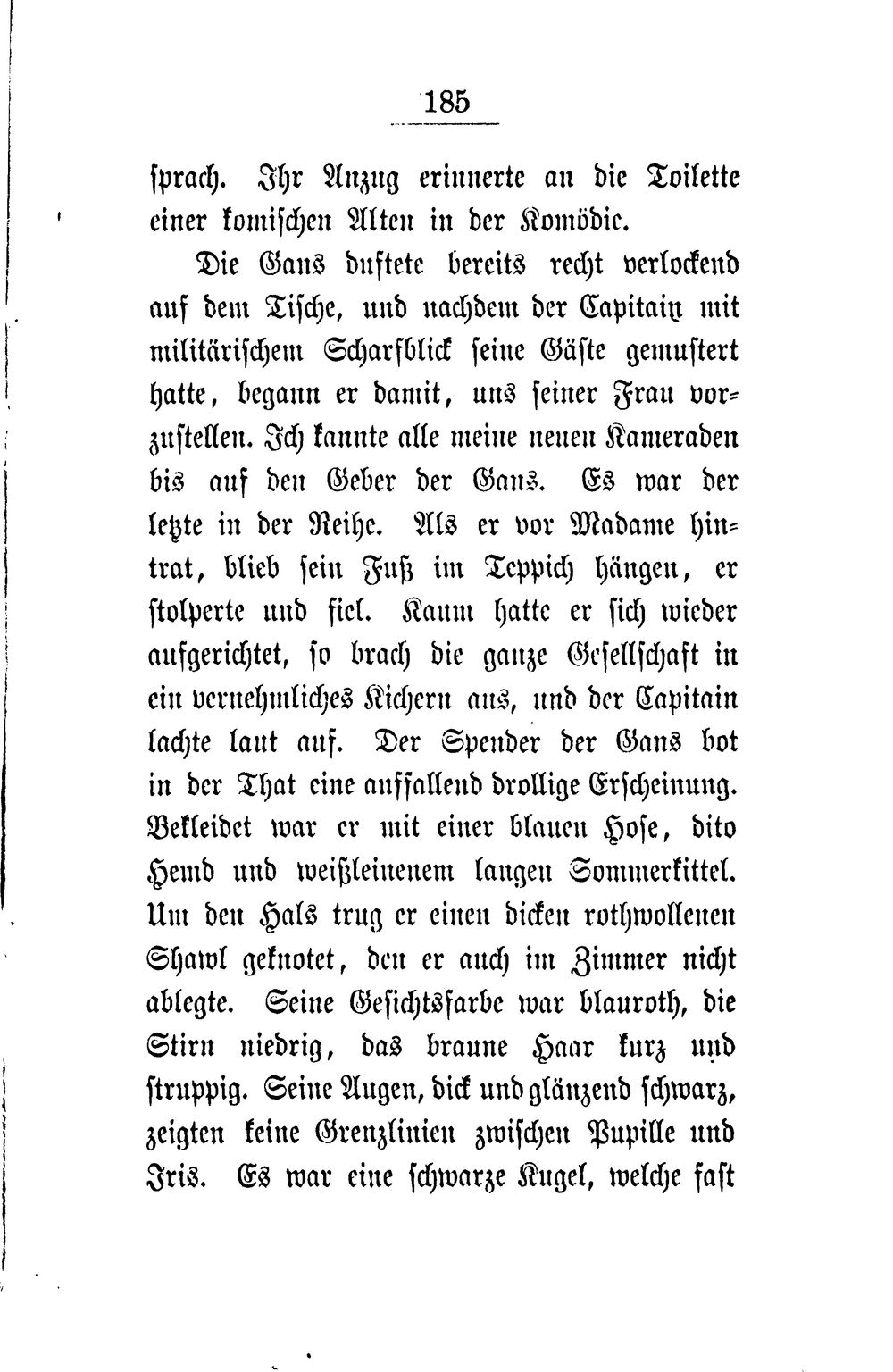 185

sprach. Ihr Anzug erinnerte an die Toilette einer komischen Alten in der Komödie.

Die Gans duftete bereits recht verlockend auf dem Tische, und nachdem der Capitain mit militärischem Scharfblick seine Gäste gemustert hatte, begann er damit, uns seiner Frau vorzustellen. Ich kannte alle meine neuen Kameraden bis auf den Geber der Gans. Es war der letzte in der Reihe. Als er vor Madame hintrat, blieb sein Fuß im Teppich hängen, er stolperte und fiel. Kaum hatte er sich wieder aufgerichtet, so brach die ganze Gesellschaft in ein vernehmliches Kichern aus, und der Capitain lachte laut auf. Der Spender der Gans bot in der That eine auffallend drollige Erscheinung. Bekleidet war er mit einer blauen Hose, dito Hemd und weißleinenem langen Sommerkittel. Um den Hals trug er einen dicken rothwollenen Shawl geknotet, den er auch im Zimmer nicht ablegte. Seine Gesichtsfarbe war blauroth, die Stirn niedrig, das braune Haar kurz und struppig. Seine Augen, dick und glänzend schwarz, zeigten keine Grenzlinien zwischen Pupille und Iris. Es war eine schwarze Kugel, welche fast